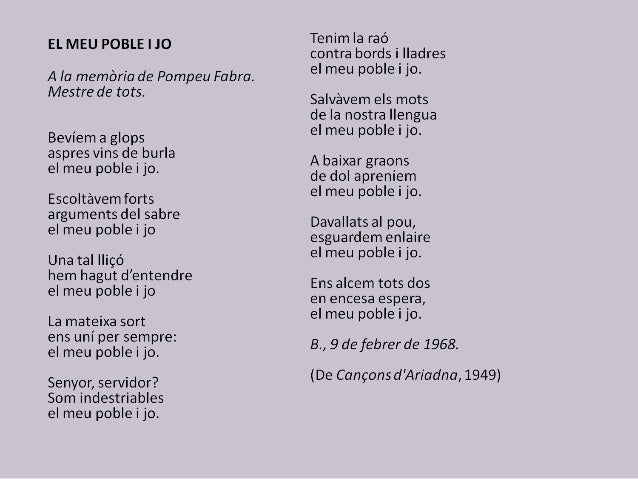 EL MEU POBLE I JO

A la memòria de Pompeu Fabra.
Mestre de tots.

Bevíem a glops
aspres vins de burla
el meu poble i jo.

Escoltàvem forts
arguments del sabre
el meu poble i jo

Una tal lliçó
hem hagut d'entendre
el meu poble i jo

La mateixa sort
ens uní per sempre:
el meu poble i jo.

Senyor, servidor?
Som indestriables
el meu poble i jo.

Tenim la raó
contra bords i lladres
el meu poble i jo.

Salvàvem els mots
de la nostra llengua
el meu poble i jo.

A baixar graons
de dol apreníem
el meu poble i jo.

Davallats al pou,
esguardem enlaire
el meu poble i jo.

Ens alcem tots dos
en encesa espera,
el meu poble i jo.

B., 9 de febrer de 1968.

(De Cançons d'Ariadna, 1949)